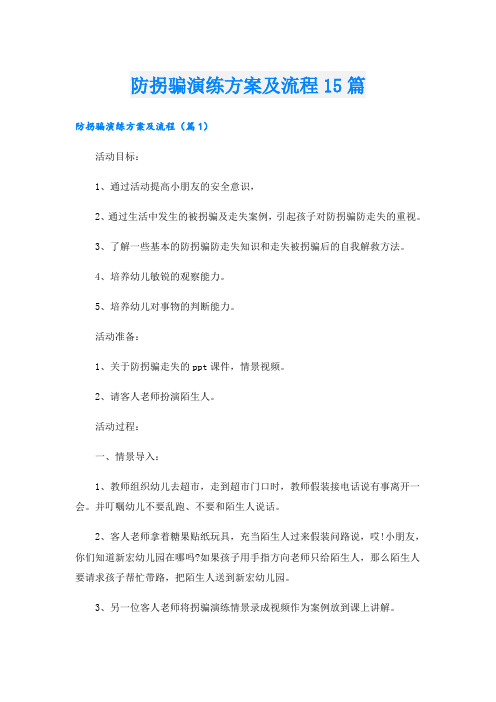 防拐骗演练方案及流程15篇

防拐骗演练方案及流程（篇1）

活动目标：

1、通过活动提高小朋友的安全意识，

2、通过生活中发生的被拐骗及走失案例，引起孩子对防拐骗防走失的重视。

3、了解一些基本的防拐骗防走失知识和走失被拐骗后的自我解救方法。

4、培养幼儿敏锐的观察能力。

5、培养幼儿对事物的判断能力。

活动准备：

1、关于防拐骗走失的ppt课件，情景视频。

2、请客人老师扮演陌生人。

活动过程：

一、情景导入：

1、教师组织幼儿去超市，走到超市门口时，教师假装接电话说有事离开一会。并叮嘱幼儿不要乱跑、不要和陌生人说话。

2、客人老师拿着糖果贴纸玩具，充当陌生人过来假装问路说，哎!小朋友，你们知道新宏幼儿园在哪吗?如果孩子用手指方向老师只给陌生人，那么陌生人要请求孩子帮忙带路，把陌生人送到新宏幼儿园。

3、另一位客人老师将拐骗演练情景录成视频作为案例放到课上讲解。